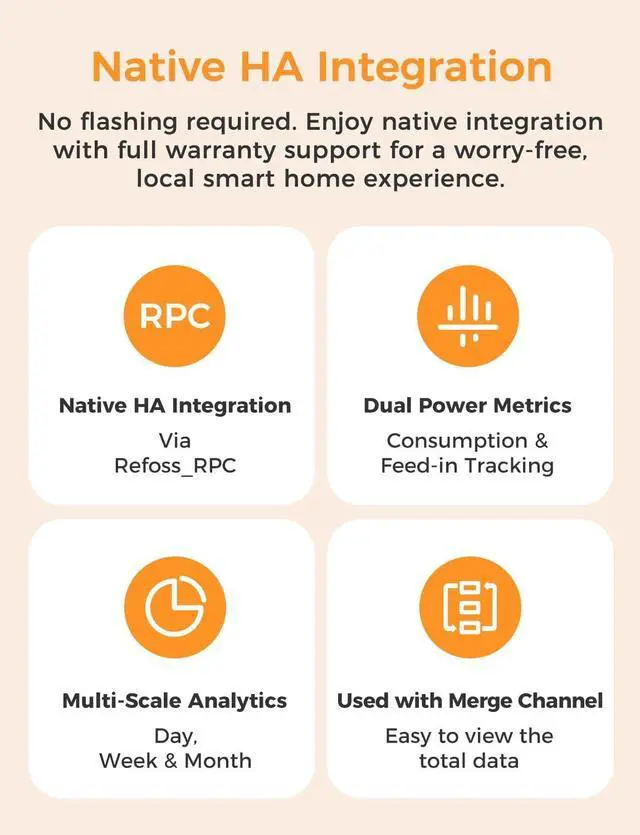 Native HA Integration

No flashing required. Enjoy native integration with full warranty support for a worry-free, local smart home experience.

RPC

Native HA Integration

Via
Refoss_RPC

Dual Power Metrics

Consumption &
Feed-in Tracking

Multi-Scale Analytics

Day,
Week & Month

Used with Merge Channel

Easy to view the
total data